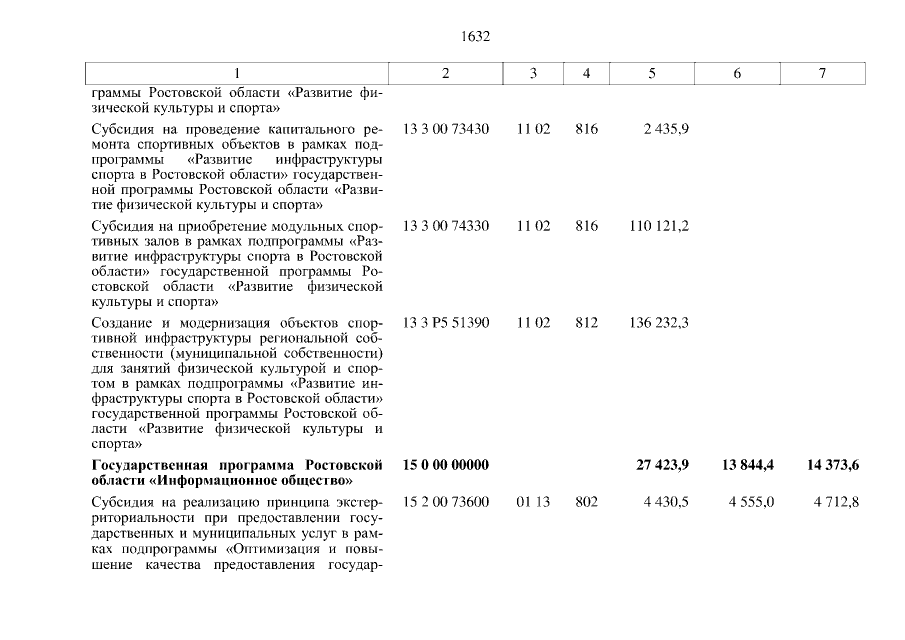 1632

| 1 | 2 | 3 | 4 | 5 | 6 | 7 |
|---|---|---|---|---|---|---|
| граммы Ростовской области «Развитие физической культуры и спорта» | | | | | | |
| Субсидия на проведение капитального ремонта спортивных объектов в рамках подпрограммы «Развитие инфраструктуры спорта в Ростовской области» государственной программы Ростовской области «Развитие физической культуры и спорта» | 13 3 00 73430 | 11 02 | 816 | 2 435,9 | | |
| Субсидия на приобретение модульных спортивных залов в рамках подпрограммы «Развитие инфраструктуры спорта в Ростовской области» государственной программы Ростовской области «Развитие физической культуры и спорта» | 13 3 00 74330 | 11 02 | 816 | 110 121,2 | | |
| Создание и модернизация объектов спортивной инфраструктуры региональной собственности (муниципальной собственности) для занятий физической культурой и спортом в рамках подпрограммы «Развитие инфраструктуры спорта в Ростовской области» государственной программы Ростовской области «Развитие физической культуры и спорта» | 13 3 P5 51390 | 11 02 | 812 | 136 232,3 | | |
| Государственная программа Ростовской области «Информационное общество» | 15 0 00 00000 | | | 27 423,9 | 13 844,4 | 14 373,6 |
| Субсидия на реализацию принципа экстерриториальности при предоставлении государственных и муниципальных услуг в рамках подпрограммы «Оптимизация и повышение качества предоставления государ- | 15 2 00 73600 | 01 13 | 802 | 4 430,5 | 4 555,0 | 4 712,8 |